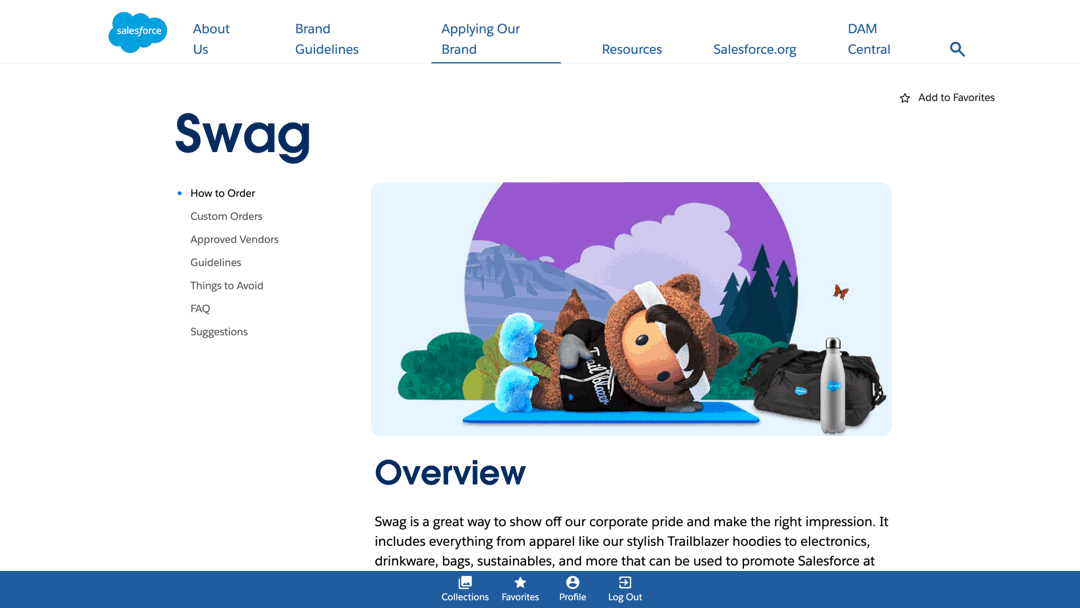 salesforce

About Us

Brand Guidelines

Applying Our Brand

Resources

Salesforce.org

DAM Central

Add to Favorites

Swag

How to Order
Custom Orders
Approved Vendors
Guidelines
Things to Avoid
FAQ
Suggestions

Trailblazer

Overview

Swag is a great way to show off our corporate pride and make the right impression. It includes everything from apparel like our stylish Trailblazer hoodies to electronics, drinkware, bags, sustainables, and more that can be used to promote Salesforce at

Collections Favorites Profile Log Out